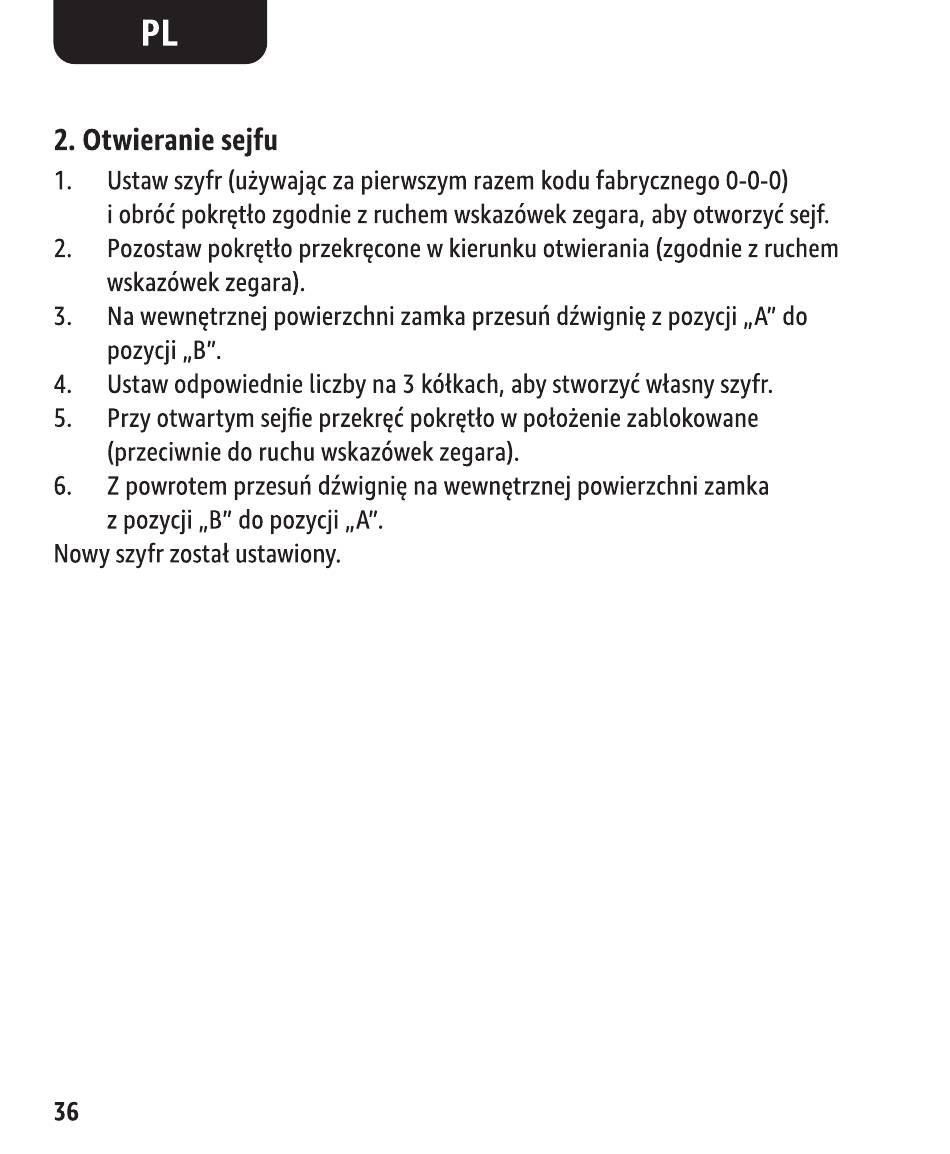 PL

2. Otwieranie sejfu

1. Ustaw szyfr (używając za pierwszym razem kodu fabrycznego 0-0-0) i obróć pokrętło zgodnie z ruchem wskazówek zegara, aby otworzyć sejf.
2. Pozostaw pokrętło przekręcone w kierunku otwierania (zgodnie z ruchem wskazówek zegara).
3. Na wewnętrznej powierzchni zamka przesuń dźwignię z pozycji „A” do pozycji „B”.
4. Ustaw odpowiednie liczby na 3 kółkach, aby stworzyć własny szyfr.
5. Przy otwartym sejfie przekręć pokrętło w położenie zablokowane (przeciwnie do ruchu wskazówek zegara).
6. Z powrotem przesuń dźwignię na wewnętrznej powierzchni zamka z pozycji „B” do pozycji „A”.

Nowy szyfr został ustawiony.

36